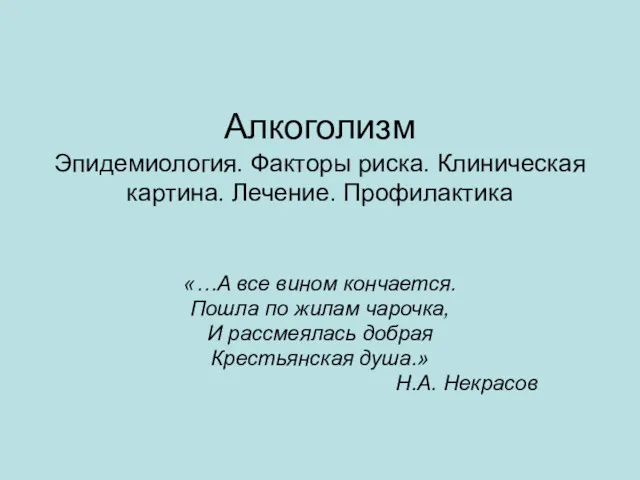 Алкоголизм
Эпидемиология. Факторы риска. Клиническая картина. Лечение. Профилактика

«…А все вином кончается.
Пошла по жилам чарочка,
И рассмеялась добрая
Крестьянская душа.»
Н.А. Некрасов